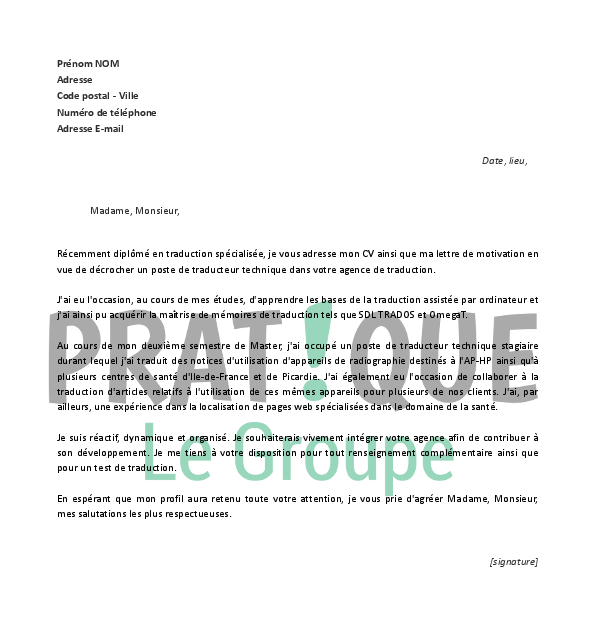 Prénom NOM
Adresse
Code postal - Ville
Numéro de téléphone
Adresse E-mail

Date, lieu,

Madame, Monsieur,

Récemment diplômé en traduction spécialisée, je vous adresse mon CV ainsi que ma lettre de motivation en vue de décrocher un poste de traducteur technique dans votre agence de traduction.

J'ai eu l'occasion, au cours de mes études, d'apprendre les bases de la traduction assistée par ordinateur et j'ai ainsi pu acquérir la maîtrise de mémoires de traduction tels que SDL TRADOS et OmegaT.

Au cours de mon deuxième semestre de Master, j'ai occupé un poste de traducteur technique stagiaire durant lequel j'ai traduit des notices d'utilisation d'appareils de radiographie destinés à l'AP-HP ainsi qu'à plusieurs centres de santé d'Ile-de-France et de Picardie. J'ai également eu l'occasion de collaborer à la traduction d'articles relatifs à l'utilisation de ces mêmes appareils pour plusieurs de nos clients. J'ai, par ailleurs, une expérience dans la localisation de pages web spécialisées dans le domaine de la santé.

Je suis réactif, dynamique et organisé. Je souhaiterais vivement intégrer votre agence afin de contribuer à son développement. Je me tiens à votre disposition pour tout renseignement complémentaire ainsi que pour un test de traduction.

En espérant que mon profil aura retenu toute votre attention, je vous prie d'agréer Madame, Monsieur, mes salutations les plus respectueuses.

[signature]

PRAT!QUE
Le Groupe